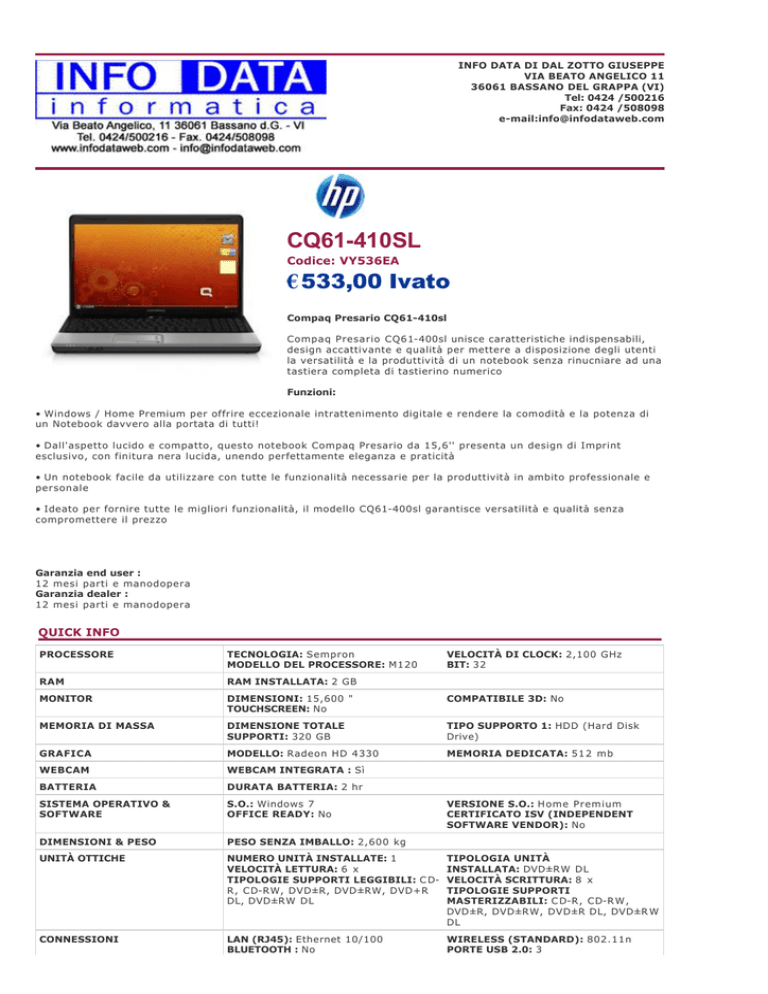 INFO DATA
informatica
Via Beato Angelico, 11 36061 Bassano d.G. - VI
Tel. 0424/500216 - Fax. 0424/508098
www.infodataweb.com - info@infodataweb.com

INFO DATA DI DAL ZOTTO GIUSEPPE
VIA BEATO ANGELICO 11
36061 BASSANO DEL GRAPPA (VI)
Tel: 0424 /500216
Fax: 0424 /508098
e-mail:info@infodataweb.com

hp

CQ61-410SL
Codice: VY536EA
€533,00 Ivato

Compaq Presario CQ61-410sl

Compaq Presario CQ61-400sl unisce caratteristiche indispensabili, design accattivante e qualità per mettere a disposizione degli utenti la versatilità e la produttività di un notebook senza rinucniare ad una tastiera completa di tastierino numerico

Funzioni:

• Windows / Home Premium per offrire eccezionale intrattenimento digitale e rendere la comodità e la potenza di un Notebook davvero alla portata di tutti!

• Dall'aspetto lucido e compatto, questo notebook Compaq Presario da 15,6'' presenta un design di Imprint esclusivo, con finitura nera lucida, unendo perfettamente eleganza e praticità

• Un notebook facile da utilizzare con tutte le funzionalità necessarie per la produttività in ambito professionale e personale

• Ideato per fornire tutte le migliori funzionalità, il modello CQ61-400sl garantisce versatilità e qualità senza compromettere il prezzo

Garanzia end user :
12 mesi parti e manodopera
Garanzia dealer :
12 mesi parti e manodopera

QUICK INFO

| | | |
|---|---|---|
| PROCESSORE | TECNOLOGIA: Sempron MODELLO DEL PROCESSORE: M120 | VELOCITÀ DI CLOCK: 2,100 GHz BIT: 32 |
| RAM | RAM INSTALLATA: 2 GB | |
| MONITOR | DIMENSIONI: 15,600 " TOUCHSCREEN: No | COMPATIBILE 3D: No |
| MEMORIA DI MASSA | DIMENSIONE TOTALE SUPPORTI: 320 GB | TIPO SUPPORTO 1: HDD (Hard Disk Drive) |
| GRAFICA | MODELLO: Radeon HD 4330 | MEMORIA DEDICATA: 512 mb |
| WEBCAM | WEBCAM INTEGRATA : Sì | |
| BATTERIA | DURATA BATTERIA: 2 hr | |
| SISTEMA OPERATIVO & SOFTWARE | S.O.: Windows 7 OFFICE READY: No | VERSIONE S.O.: Home Premium CERTIFICATO ISV (INDEPENDENT SOFTWARE VENDOR): No |
| DIMENSIONI & PESO | PESO SENZA IMBALLO: 2,600 kg | |
| UNITÀ OTTICHE | NUMERO UNITÀ INSTALLATE: 1 VELOCITÀ LETTURA: 6 x TIPOLOGIE SUPPORTI LEGGIBILI: CD-R, CD-RW, DVD±R, DVD±RW, DVD+R DL, DVD±RW DL | TIPOLOGIA UNITÀ INSTALLATA: DVD±RW DL VELOCITÀ SCRITTURA: 8 x TIPOLOGIE SUPPORTI MASTERIZZABILI: CD-R, CD-RW, DVD±R, DVD±RW, DVD±R DL, DVD±RW DL |
| CONNESSIONI | LAN (RJ45): Ethernet 10/100 BLUETOOTH : No | WIRELESS (STANDARD): 802.11n PORTE USB 2.0: 3 |